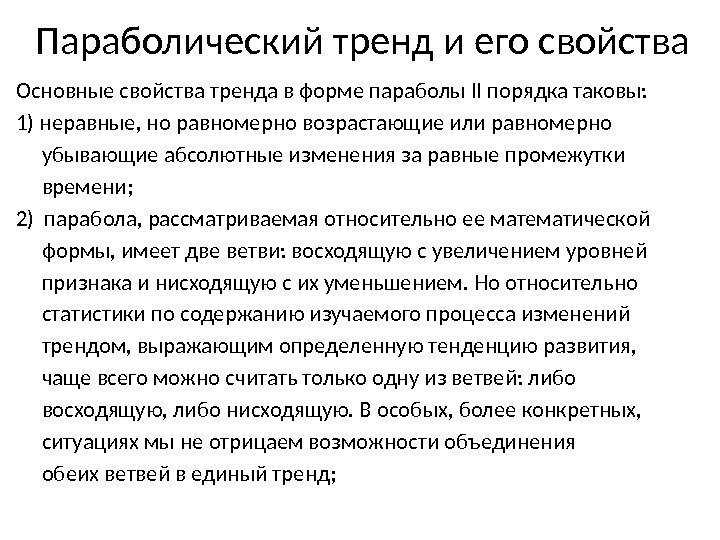 Параболический тренд и его свойства

Основные свойства тренда в форме параболы II порядка таковы:

1) неравные, но равномерно возрастающие или равномерно убывающие абсолютные изменения за равные промежутки времени;

2) парабола, рассматриваемая относительно ее математической формы, имеет две ветви: восходящую с увеличением уровней признака и нисходящую с их уменьшением. Но относительно статистики по содержанию изучаемого процесса изменений трендом, выражающим определенную тенденцию развития, чаще всего можно считать только одну из ветвей: либо восходящую, либо нисходящую. В особых, более конкретных, ситуациях мы не отрицаем возможности объединения обеих ветвей в единый тренд;